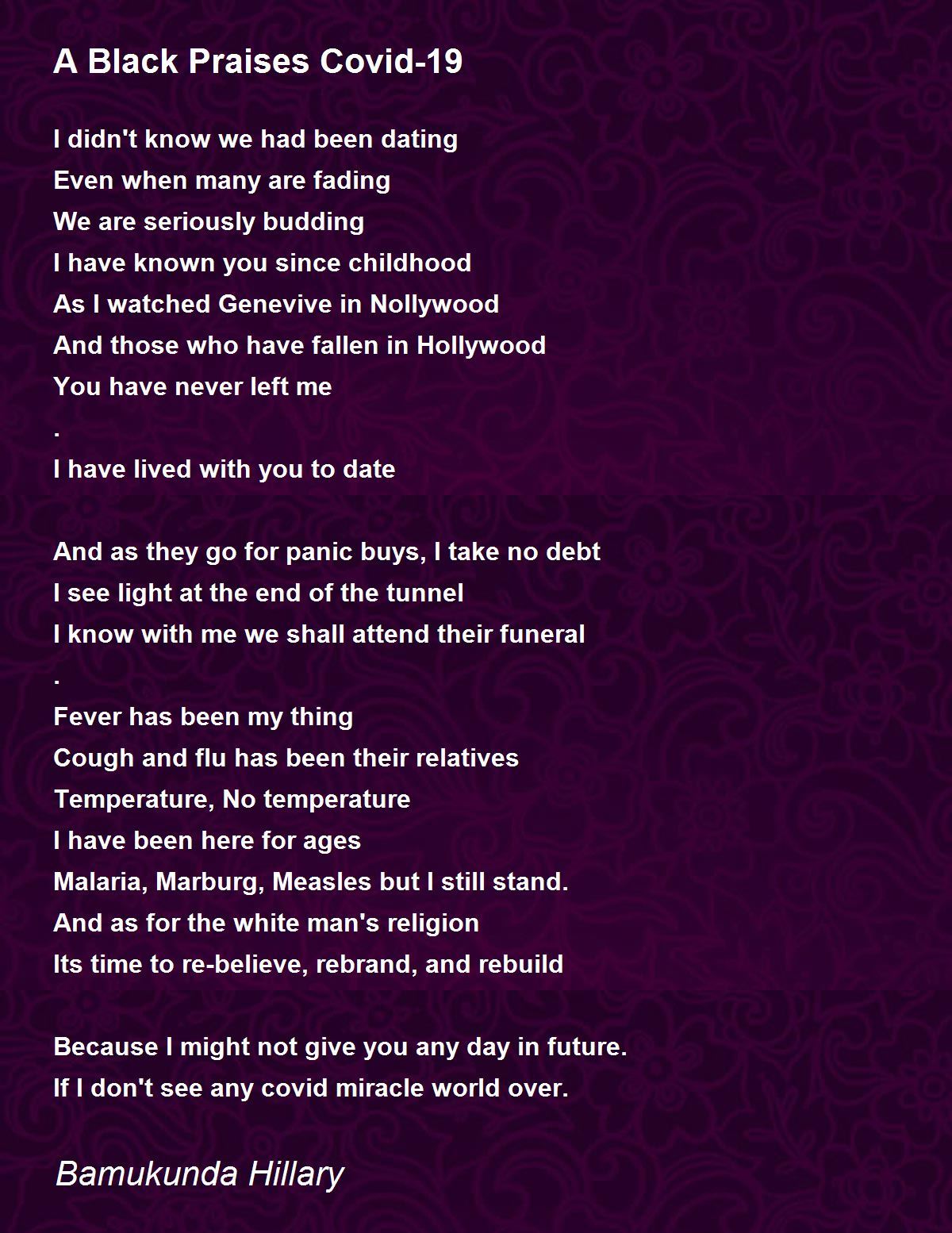 A Black Praises Covid-19

I didn't know we had been dating
Even when many are fading
We are seriously budding
I have known you since childhood
As I watched Genevive in Nollywood
And those who have fallen in Hollywood
You have never left me
.
I have lived with you to date

And as they go for panic buys, I take no debt
I see light at the end of the tunnel
I know with me we shall attend their funeral
.
Fever has been my thing
Cough and flu has been their relatives
Temperature, No temperature
I have been here for ages
Malaria, Marburg, Measles but I still stand.
And as for the white man's religion
Its time to re-believe, rebrand, and rebuild

Because I might not give you any day in future.
If I don't see any covid miracle world over.

Bamukunda Hillary